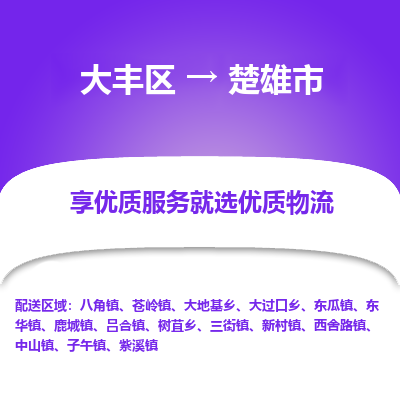 大丰区 → 楚雄市

享优质服务就选优质物流

配送区域：八角镇、苍岭镇、大地基乡、大过口乡、东瓜镇、东华镇、鹿城镇、吕合镇、树苴乡、三街镇、新村镇、西舍路镇、中山镇、子午镇、紫溪镇